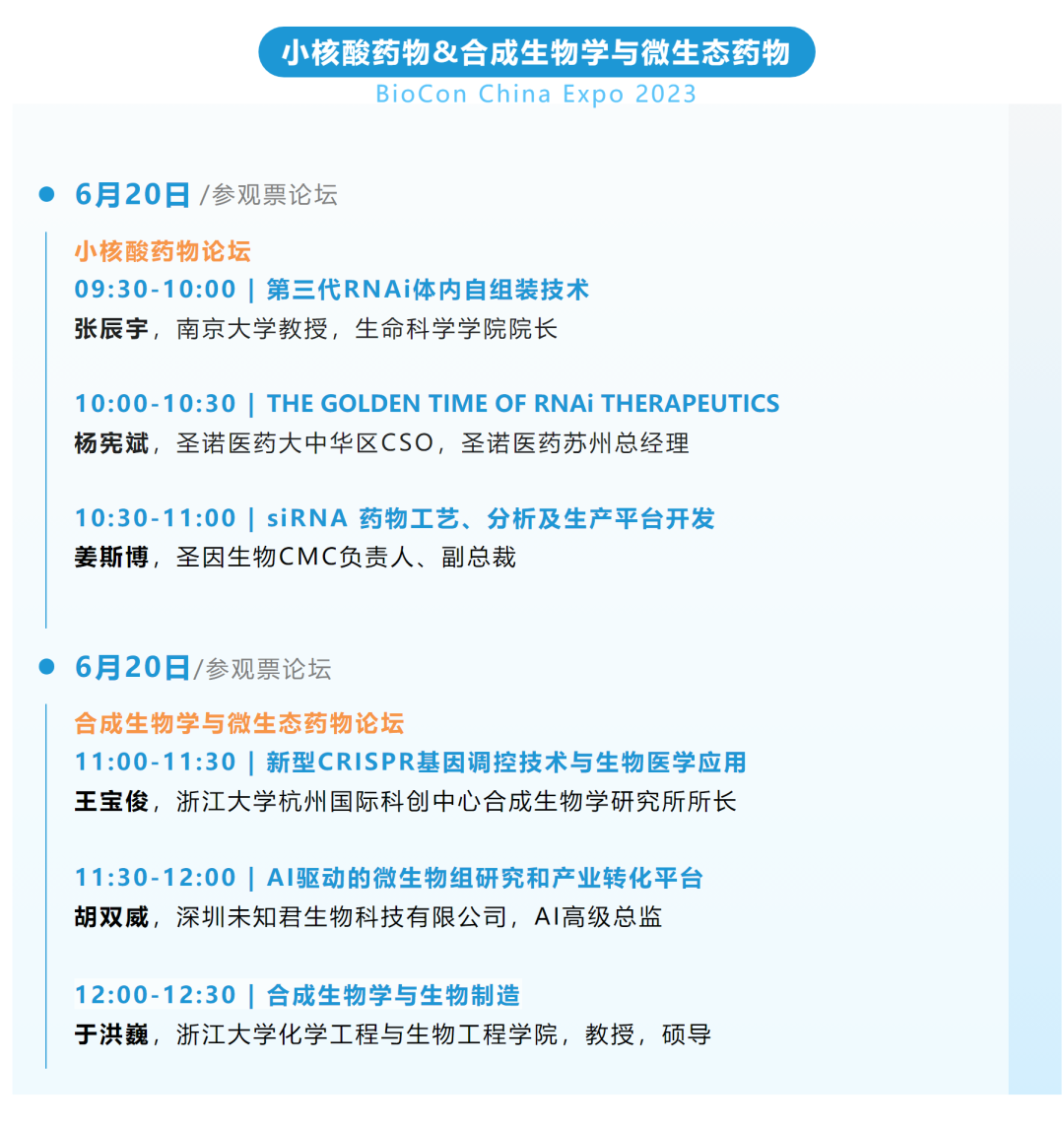 小核酸药物&合成生物学与微生态药物
BioCon China Expo 2023

• 6月20日 /参观票论坛

小核酸药物论坛
09:30-10:00 | 第三代RNAi体内自组装技术
张辰宇，南京大学教授，生命科学学院院长

10:00-10:30 | THE GOLDEN TIME OF RNAi THERAPEUTICS
杨宪斌，圣诺医药大中华区CSO，圣诺医药苏州总经理

10:30-11:00 | siRNA 药物工艺、分析及生产平台开发
姜斯博，圣因生物CMC负责人、副总裁

• 6月20日/参观票论坛

合成生物学与微生态药物论坛
11:00-11:30 | 新型CRISPR基因调控技术与生物医学应用
王宝俊，浙江大学杭州国际科创中心合成生物学研究所所长

11:30-12:00 | AI驱动的微生物组研究和产业转化平台
胡双威，深圳未知君生物科技有限公司，AI高级总监

12:00-12:30 | 合成生物学与生物制造
于洪巍，浙江大学化学工程与生物工程学院，教授，硕导